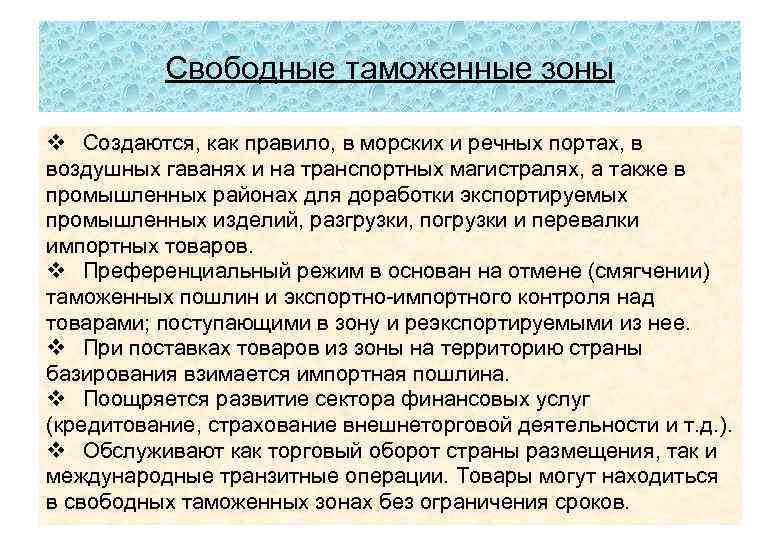 Свободные таможенные зоны

❖ Создаются, как правило, в морских и речных портах, в воздушных гаванях и на транспортных магистралях, а также в промышленных районах для доработки экспортируемых промышленных изделий, разгрузки, погрузки и перевалки импортных товаров.
❖ Преференциальный режим в основан на отмене (смягчении) таможенных пошлин и экспортно-импортного контроля над товарами; поступающими в зону и реэкспортируемыми из нее.
❖ При поставках товаров из зоны на территорию страны базирования взимается импортная пошлина.
❖ Поощряется развитие сектора финансовых услуг (кредитование, страхование внешнеторговой деятельности и т.д.).
❖ Обслуживают как торговый оборот страны размещения, так и международные транзитные операции. Товары могут находиться в свободных таможенных зонах без ограничения сроков.